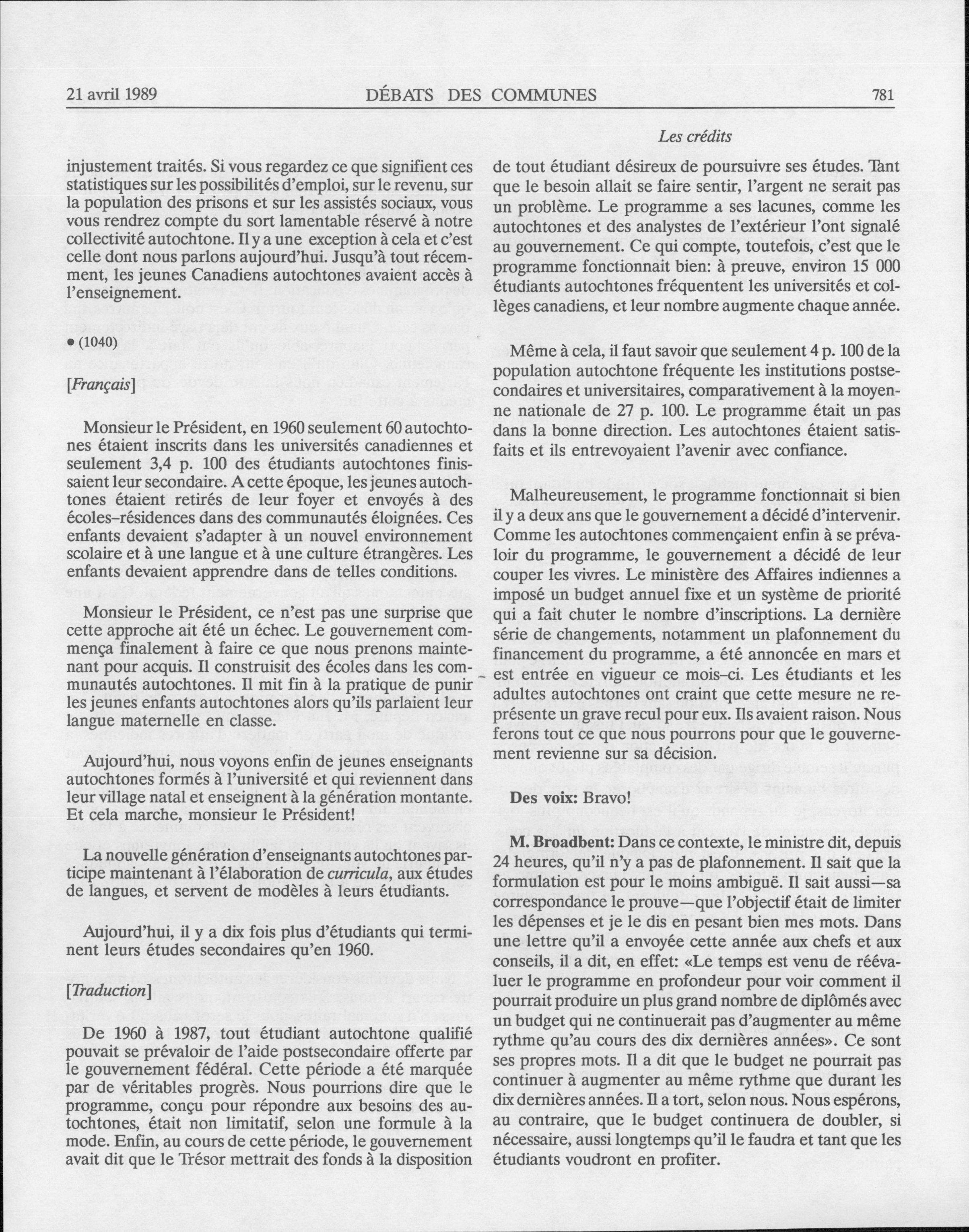 21 avril 1989 DÉBATS DES COMMUNES 781

Les crédits

injustement traités. Si vous regardez ce que signifient ces statistiques sur les possibilités d'emploi, sur le revenu, sur la population des prisons et sur les assistés sociaux, vous vous rendrez compte du sort lamentable réservé à notre collectivité autochtone. Il y a une exception à cela et c'est celle dont nous parlons aujourd'hui. Jusqu'à tout récemment, les jeunes Canadiens autochtones avaient accès à l'enseignement.

• (1040)

[Français]

Monsieur le Président, en 1960 seulement 60 autochtones étaient inscrits dans les universités canadiennes et seulement 3,4 p. 100 des étudiants autochtones finissaient leur secondaire. A cette époque, les jeunes autochtones étaient retirés de leur foyer et envoyés à des écoles-résidences dans des communautés éloignées. Ces enfants devaient s'adapter à un nouvel environnement scolaire et à une langue et à une culture étrangères. Les enfants devaient apprendre dans de telles conditions.

Monsieur le Président, ce n'est pas une surprise que cette approche ait été un échec. Le gouvernement commença finalement à faire ce que nous prenons maintenant pour acquis. Il construisit des écoles dans les communautés autochtones. Il mit fin à la pratique de punir les jeunes enfants autochtones alors qu'ils parlaient leur langue maternelle en classe.

Aujourd'hui, nous voyons enfin de jeunes enseignants autochtones formés à l'université et qui reviennent dans leur village natal et enseignent à la génération montante. Et cela marche, monsieur le Président!

La nouvelle génération d'enseignants autochtones participe maintenant à l'élaboration de curricula, aux études de langues, et servent de modèles à leurs étudiants.

Aujourd'hui, il y a dix fois plus d'étudiants qui terminent leurs études secondaires qu'en 1960.

[Traduction]

De 1960 à 1987, tout étudiant autochtone qualifié pouvait se prévaloir de l'aide postsecondaire offerte par le gouvernement fédéral. Cette période a été marquée par de véritables progrès. Nous pourrions dire que le programme, conçu pour répondre aux besoins des autochtones, était non limitatif, selon une formule à la mode. Enfin, au cours de cette période, le gouvernement avait dit que le Trésor mettrait des fonds à la disposition de tout étudiant désireux de poursuivre ses études. Tant que le besoin allait se faire sentir, l'argent ne serait pas un problème. Le programme a ses lacunes, comme les autochtones et des analystes de l'extérieur l'ont signalé au gouvernement. Ce qui compte, toutefois, c'est que le programme fonctionnait bien: à preuve, environ 15 000 étudiants autochtones fréquentent les universités et collèges canadiens, et leur nombre augmente chaque année.

Même à cela, il faut savoir que seulement 4 p. 100 de la population autochtone fréquente les institutions postsecondaires et universitaires, comparativement à la moyenne nationale de 27 p. 100. Le programme était un pas dans la bonne direction. Les autochtones étaient satisfaits et ils entrevoyaient l'avenir avec confiance.

Malheureusement, le programme fonctionnait si bien il y a deux ans que le gouvernement a décidé d'intervenir. Comme les autochtones commençaient enfin à se prévaloir du programme, le gouvernement a décidé de leur couper les vivres. Le ministère des Affaires indiennes a imposé un budget annuel fixe et un système de priorité qui a fait chuter le nombre d'inscriptions. La dernière série de changements, notamment un plafonnement du financement du programme, a été annoncée en mars et est entrée en vigueur ce mois-ci. Les étudiants et les adultes autochtones ont craint que cette mesure ne représente un grave recul pour eux. Ils avaient raison. Nous ferons tout ce que nous pourrons pour que le gouvernement revienne sur sa décision.

Des voix: Bravo!

M. Broadbent: Dans ce contexte, le ministre dit, depuis 24 heures, qu'il n'y a pas de plafonnement. Il sait que la formulation est pour le moins ambiguë. Il sait aussi—sa correspondance le prouve—que l'objectif était de limiter les dépenses et je le dis en pesant bien mes mots. Dans une lettre qu'il a envoyée cette année aux chefs et aux conseils, il a dit, en effet: «Le temps est venu de réévaluer le programme en profondeur pour voir comment il pourrait produire un plus grand nombre de diplômés avec un budget qui ne continuerait pas d'augmenter au même rythme qu'au cours des dix dernières années». Ce sont ses propres mots. Il a dit que le budget ne pourrait pas continuer à augmenter au même rythme que durant les dix dernières années. Il a tort, selon nous. Nous espérons, au contraire, que le budget continuera de doubler, si nécessaire, aussi longtemps qu'il le faudra et tant que les étudiants voudront en profiter.